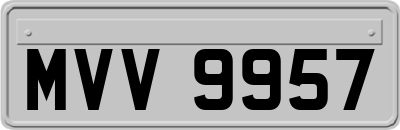 MVV 9957